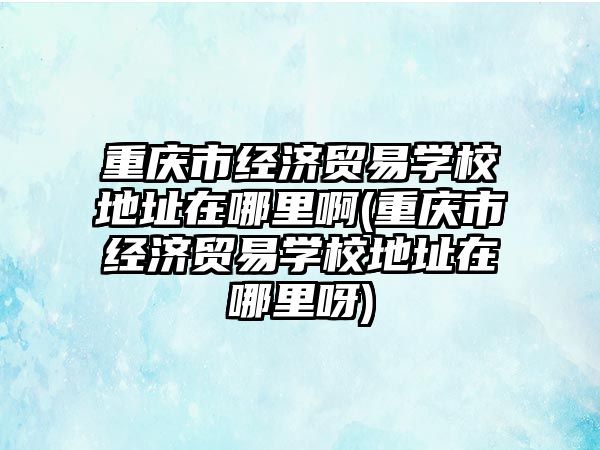 重庆市经济贸易学校地址在哪里啊(重庆市经济贸易学校地址在哪里呀)